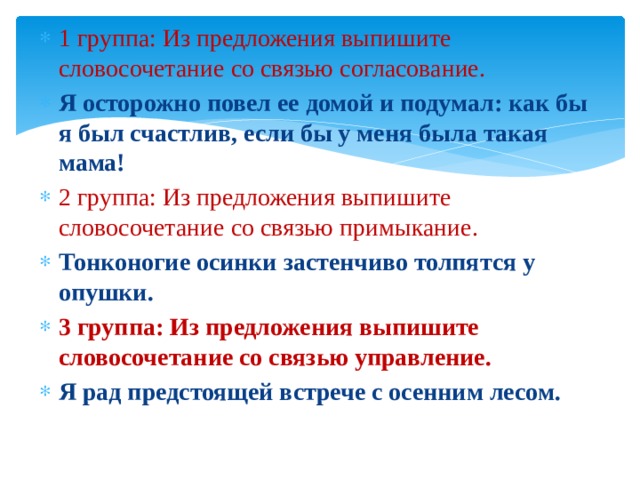 1 группа: Из предложения выпишите словосочетание со связью согласование.

Я осторожно повел ее домой и подумал: как бы я был счастлив, если бы у меня была такая мама!

2 группа: Из предложения выпишите словосочетание со связью примыкание.

Тонконогие осинки застенчиво толпятся у опушки.

3 группа: Из предложения выпишите словосочетание со связью управление.

Я рад предстоящей встрече с осенним лесом.